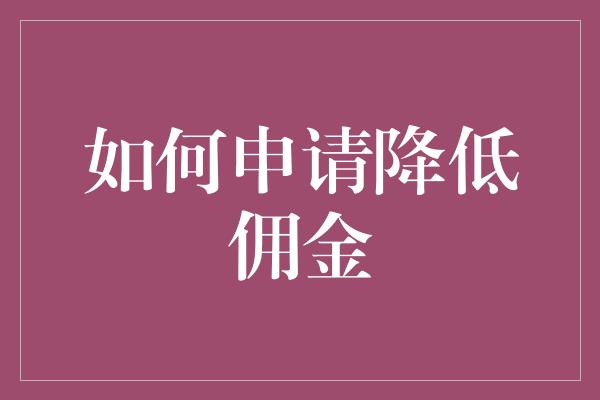 如何申请降低佣金